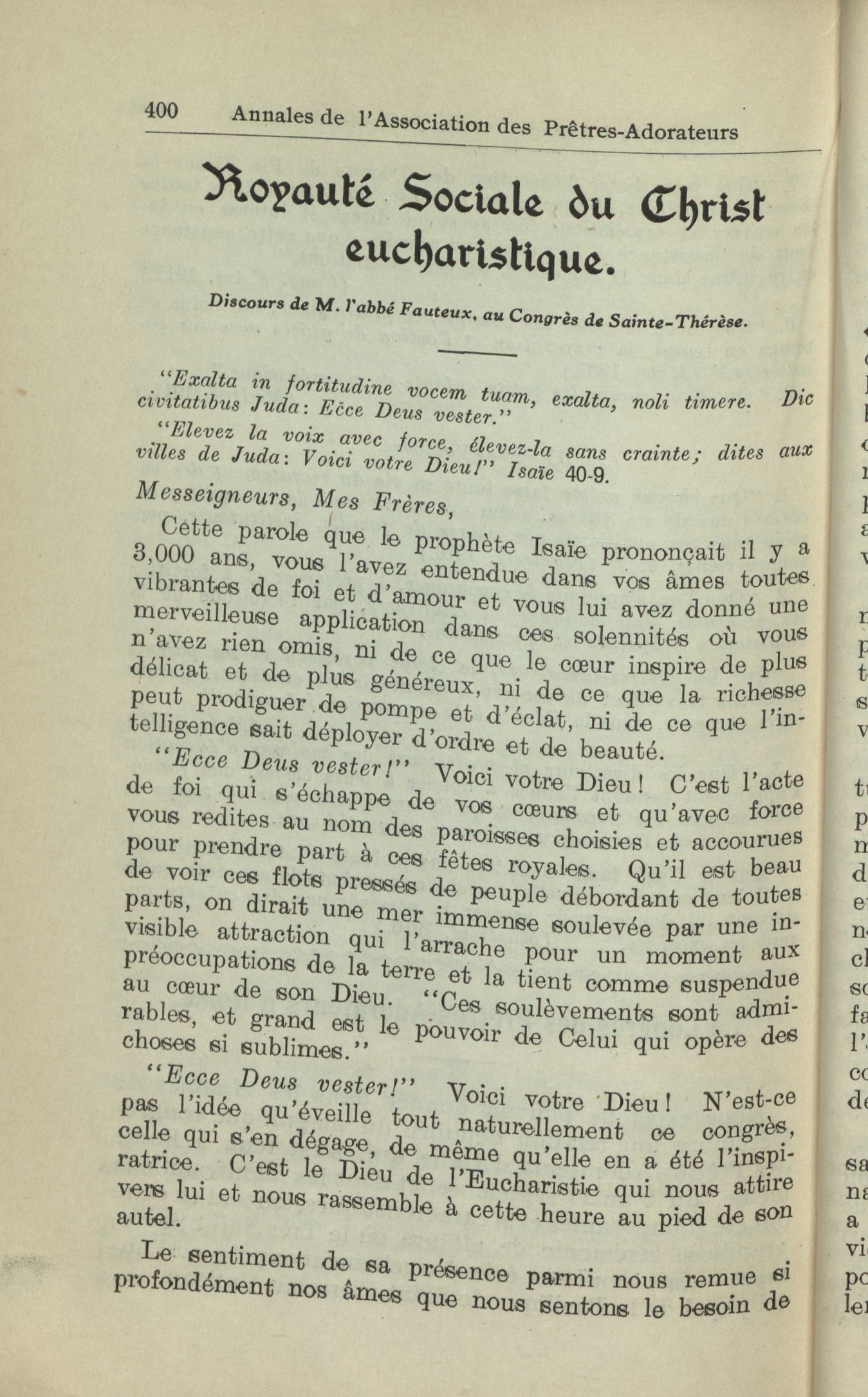 400 Annales de l'Association des Prêtres-Adorateurs

Royauté Sociale du Christ eucharistique.

Discours de M. l'abbé Fauteux, au Congrès de Sainte-Thérèse.

"Exalta in fortitudine vocem tuam, exalta, noli timere. Dic civitatibus Juda: Ecce Deus vester."

"Elevez la voix avec force, élevez-la sans crainte; dites aux villes de Juda: Voici votre Dieu!" Isaïe 40-9.

Messeigneurs, Mes Frères,

Cette parole que le prophète Isaïe prononçait il y a 3,000 ans, vous l'avez entendue dans vos âmes toutes vibrantes de foi et d'amour et vous lui avez donné une merveilleuse application dans ces solennités où vous n'avez rien omis, ni de ce que le cœur inspire de plus délicat et de plus généreux, ni de ce que la richesse peut prodiguer de pompe et d'éclat, ni de ce que l'intelligence sait déployer d'ordre et de beauté.

"Ecce Deus vester!" Voici votre Dieu! C'est l'acte de foi qui s'échappe de vos cœurs et qu'avec force vous redites au nom des paroisses choisies et accourues pour prendre part à ces fêtes royales. Qu'il est beau de voir ces flots pressés de peuple débordant de toutes parts, on dirait une mer immense soulevée par une invisible attraction qui l'arrache pour un moment aux préoccupations de la terre et la tient comme suspendue au cœur de son Dieu. "Ces soulèvements sont admirables, et grand est le pouvoir de Celui qui opère des choses si sublimes."

"Ecce Deus vester!" Voici votre Dieu! N'est-ce pas l'idée qu'éveille tout naturellement ce congrès, celle qui s'en dégage, de même qu'elle en a été l'inspiratrice. C'est le Dieu de l'Eucharistie qui nous attire vers lui et nous rassemble à cette heure au pied de son autel.

Le sentiment de sa présence parmi nous remue si profondément nos âmes que nous sentons le besoin de